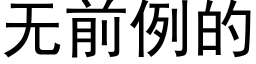 无前例的